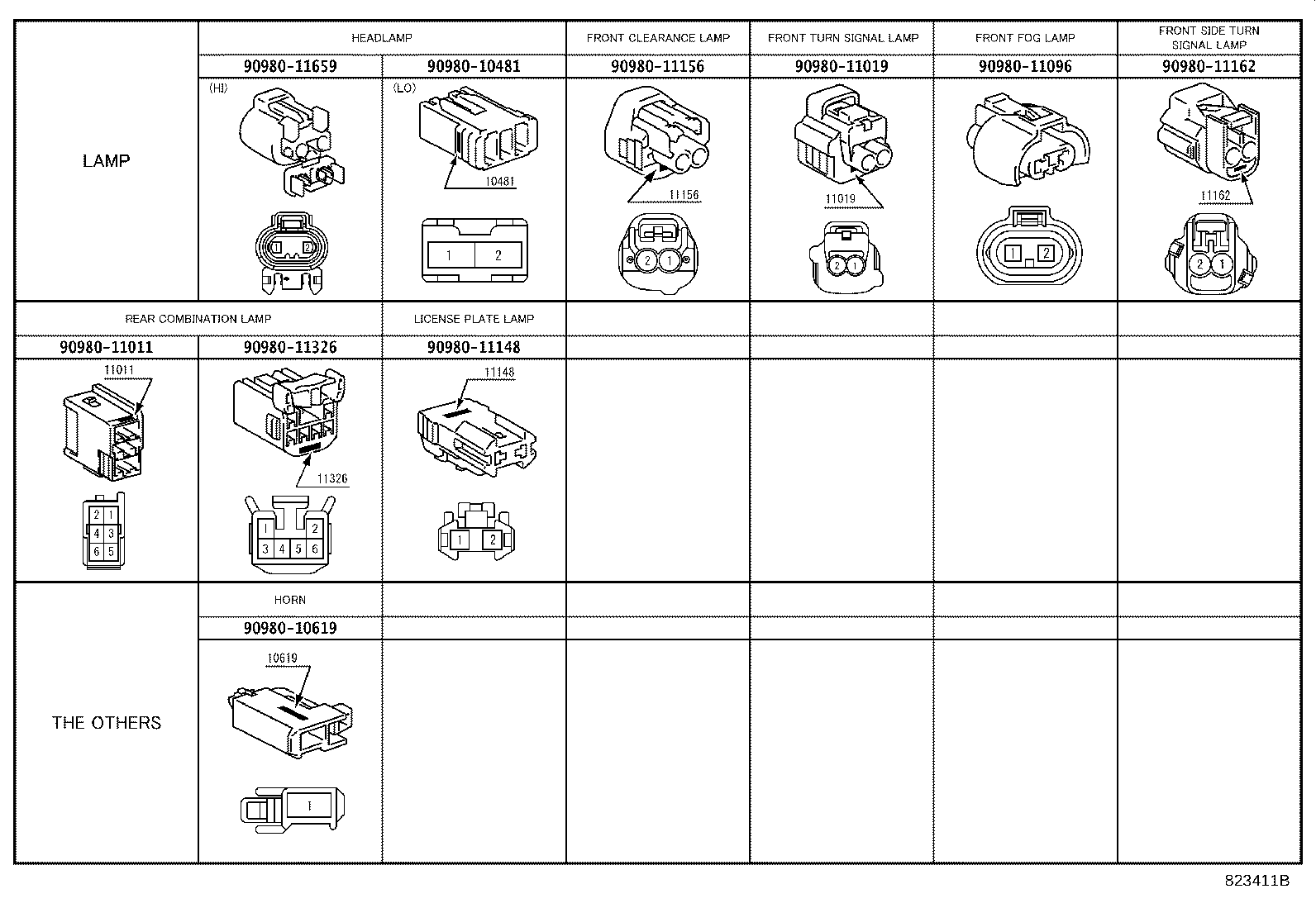 | LAMP | HEADLAMP | | FRONT CLEARANCE LAMP | FRONT TURN SIGNAL LAMP | FRONT FOG LAMP | FRONT SIDE TURN SIGNAL LAMP |
|---|---|---|---|---|---|---|
| | 90980-11659 | 90980-10481 | 90980-11156 | 90980-11019 | 90980-11096 | 90980-11162 |
| | (HI) 1 2 | (LO) 10481 1 2 | 11156 2 1 | 11019 2 1 | 1 2 | 11162 2 1 |
| REAR COMBINATION LAMP | | LICENSE PLATE LAMP | | | | |
| 90980-11011 | 90980-11326 | 90980-11148 | | | | |
| 11011 2 1 4 3 6 5 | 11326 1 2 3 4 5 6 | 11148 1 2 | | | | |
| THE OTHERS | HORN | | | | | |
| | 90980-10619 | | | | | |
| | 10619 1 | | | | | |

823411B